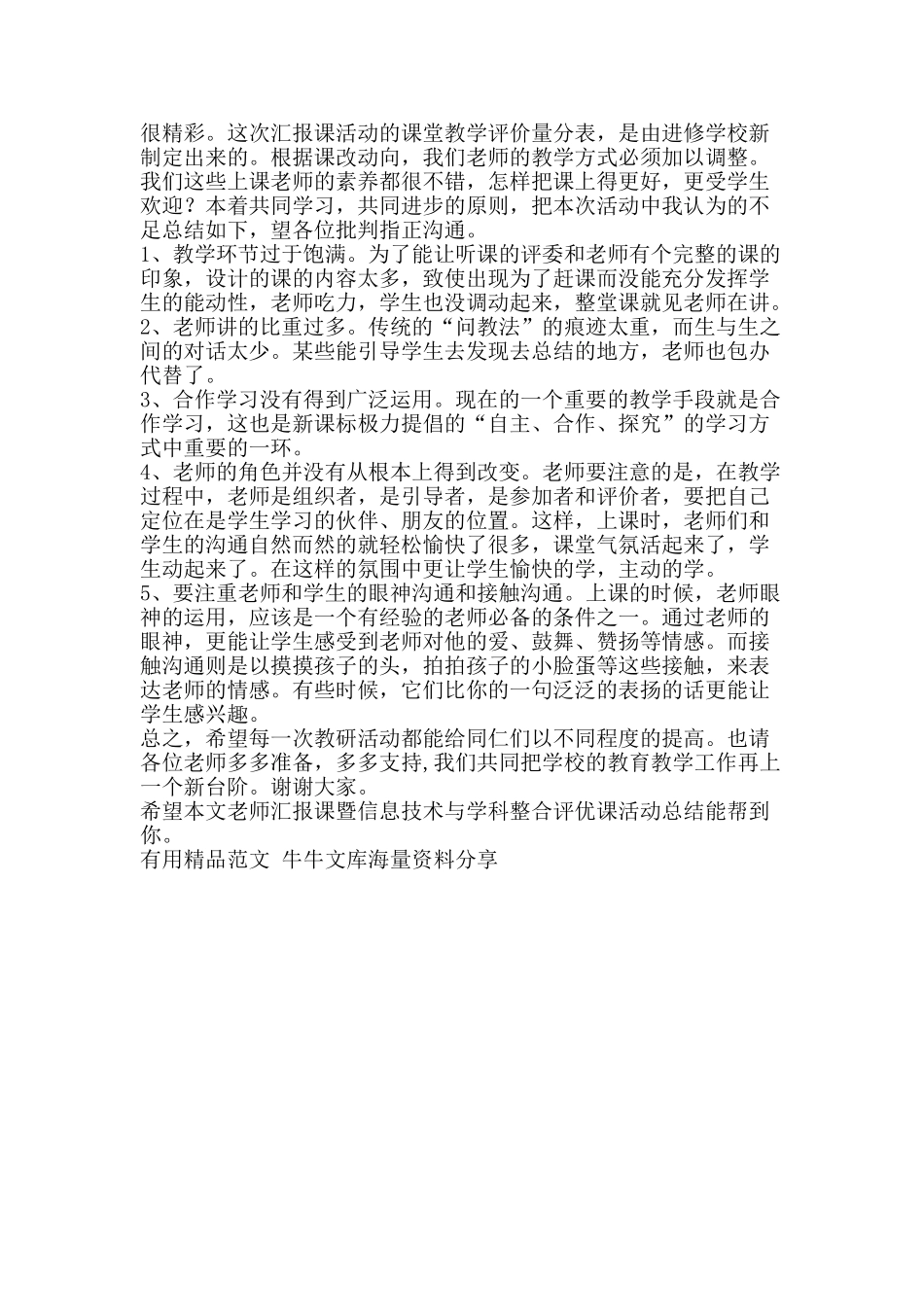 很精彩。这次汇报课活动的课堂教学评价量分表，是由进修学校新制定出来的。根据课改动向，我们老师的教学方式必须加以调整。我们这些上课老师的素养都很不错，怎样把课上得更好，更受学生欢迎？本着共同学习，共同进步的原则，把本次活动中我认为的不足总结如下，望各位批判指正沟通。
1、教学环节过于饱满。为了能让听课的评委和老师有个完整的课的印象，设计的课的内容太多，致使出现为了赶课而没能充分发挥学生的能动性，老师吃力，学生也没调动起来，整堂课就见老师在讲。
2、老师讲的比重过多。传统的“问教法”的痕迹太重，而生与生之间的对话太少。某些能引导学生去发现去总结的地方，老师也包办代替了。
3、合作学习没有得到广泛运用。现在的一个重要的教学手段就是合作学习，这也是新课标极力提倡的“自主、合作、探究”的学习方式中重要的一环。
4、老师的角色并没有从根本上得到改变。老师要注意的是，在教学过程中，老师是组织者，是引导者，是参加者和评价者，要把自己定位在是学生学习的伙伴、朋友的位置。这样，上课时，老师们和学生的沟通自然而然的就轻松愉快了很多，课堂气氛活起来了，学生动起来了。在这样的氛围中更让学生愉快的学，主动的学。
5、要注重老师和学生的眼神沟通和接触沟通。上课的时候，老师眼神的运用，应该是一个有经验的老师必备的条件之一。通过老师的眼神，更能让学生感受到老师对他的爱、鼓舞、赞扬等情感。而接触沟通则是以摸摸孩子的头，拍拍孩子的小脸蛋等这些接触，来表达老师的情感。有些时候，它们比你的一句泛泛的表扬的话更能让学生感兴趣。
总之，希望每一次教研活动都能给同仁们以不同程度的提高。也请各位老师多多准备，多多支持,我们共同把学校的教育教学工作再上一个新台阶。谢谢大家。
希望本文老师汇报课暨信息技术与学科整合评优课活动总结能帮到你。
有用精品范文 牛牛文库海量资料分享